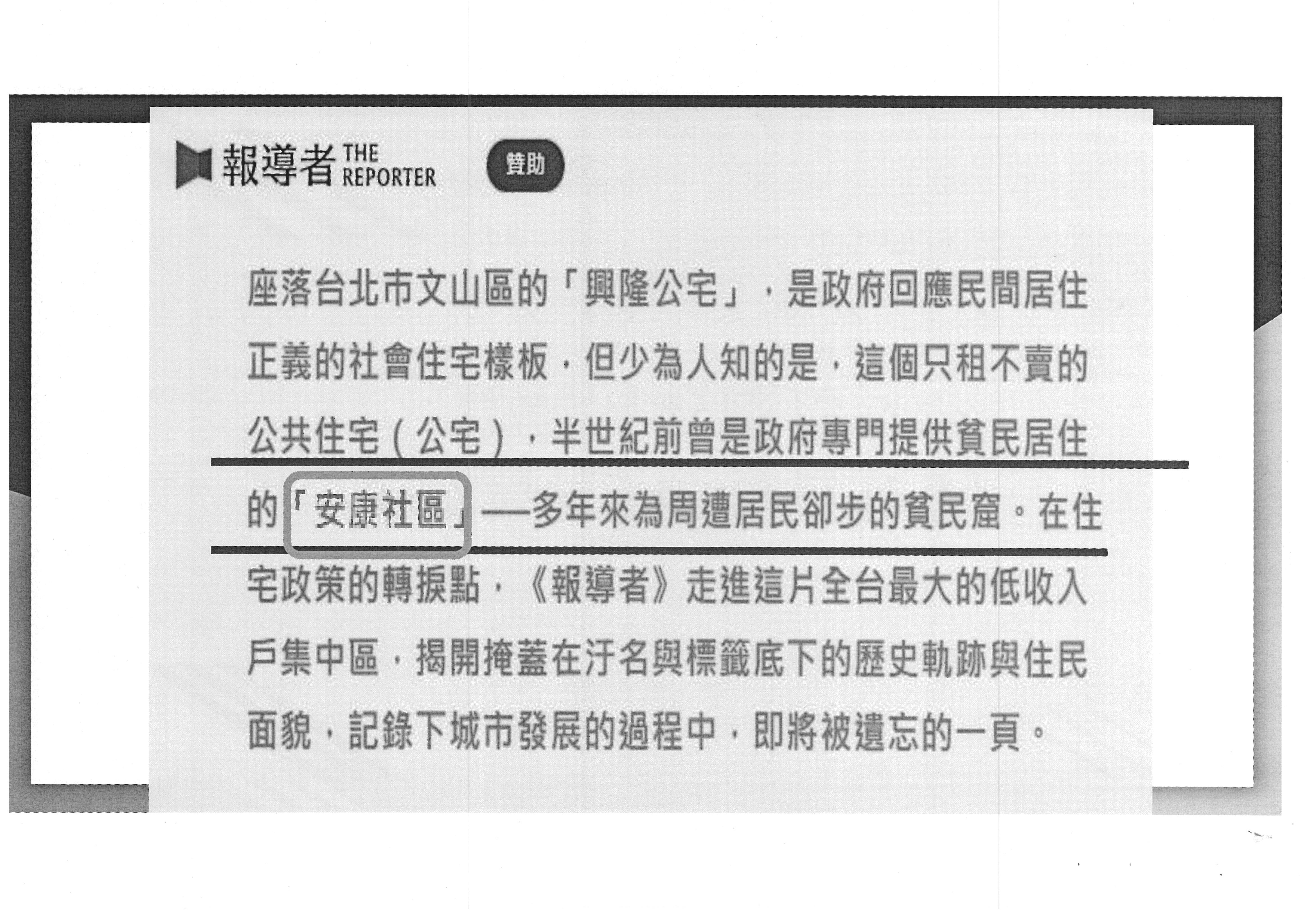 報導者 THE REPORTER

贊助

座落台北市文山區的「興隆公宅」，是政府回應民間居住正義的社會住宅樣板，但少為人知的是，這個只租不賣的公共住宅（公宅），半世紀前曾是政府專門提供貧民居住的「安康社區」──多年來為周遭居民卻步的貧民窟。在住宅政策的轉捩點，《報導者》走進這片全台最大的低收入戶集中區，揭開掩蓋在汙名與標籤底下的歷史軌跡與住民面貌，記錄下城市發展的過程中，即將被遺忘的一頁。